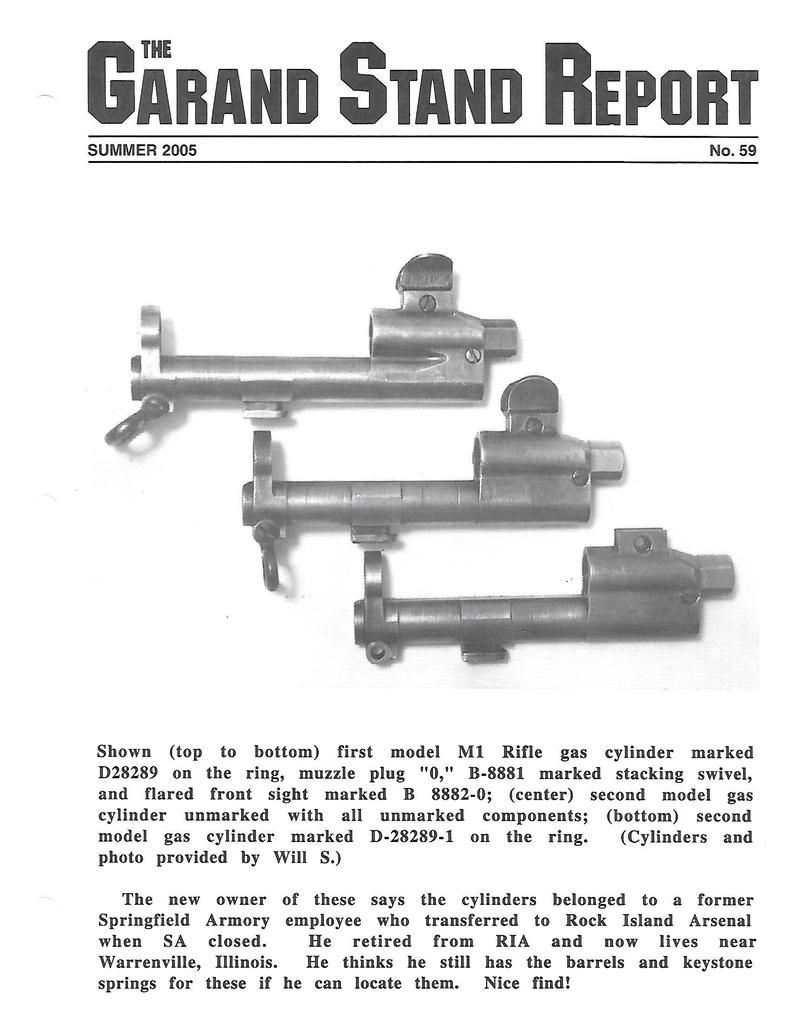 THE GARAND STAND REPORT

SUMMER 2005

No. 59

Shown (top to bottom) first model M1 Rifle gas cylinder marked D28289 on the ring, muzzle plug "0," B-8881 marked stacking swivel, and flared front sight marked B 8882-0; (center) second model gas cylinder unmarked with all unmarked components; (bottom) second model gas cylinder marked D-28289-1 on the ring. (Cylinders and photo provided by Will S.)

The new owner of these says the cylinders belonged to a former Springfield Armory employee who transferred to Rock Island Arsenal when SA closed. He retired from RIA and now lives near Warrenville, Illinois. He thinks he still has the barrels and keystone springs for these if he can locate them. Nice find!